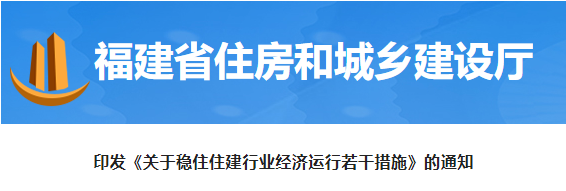 福建省住房和城乡建设厅

印发《关于稳住住建行业经济运行若干措施》的通知